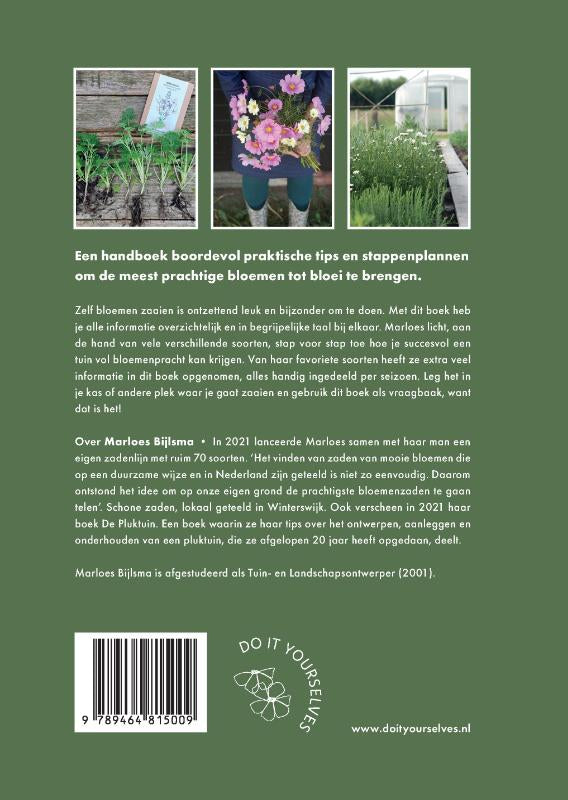 Een handboek boordevol praktische tips en stappenplannen om de meest prachtige bloemen tot bloei te brengen.

Zelf bloemen zaaien is ontzettend leuk en bijzonder om te doen. Met dit boek heb je alle informatie overzichtelijk en in begrijpelijke taal bij elkaar. Marloes licht, aan de hand van vele verschillende soorten, stap voor stap toe hoe je succesvol een tuin vol bloemenpracht kan krijgen. Van haar favoriete soorten heeft ze extra veel informatie in dit boek opgenomen, alles handig ingedeeld per seizoen. Leg het in je kas of andere plek waar je gaat zaaien en gebruik dit boek als vraagbaak, want dat is het!

Over Marloes Bijlsma • In 2021 lanceerde Marloes samen met haar man een eigen zadenlijn met ruim 70 soorten. 'Het vinden van zaden van mooie bloemen die op een duurzame wijze en in Nederland zijn geteeld is niet zo eenvoudig. Daarom ontstond het idee om op onze eigen grond de prachtigste bloemenzaden te gaan telen'. Schone zaden, lokaal geteeld in Winterswijk. Ook verscheen in 2021 haar boek De Pluktuin. Een boek waarin ze haar tips over het ontwerpen, aanleggen en onderhouden van een pluktuin, die ze afgelopen 20 jaar heeft opgedaan, deelt.

Marloes Bijlsma is afgestudeerd als Tuin- en Landschapsontwerper (2001).

9 789464 815009

DO IT YOURSELVES

www.doityourselves.nl